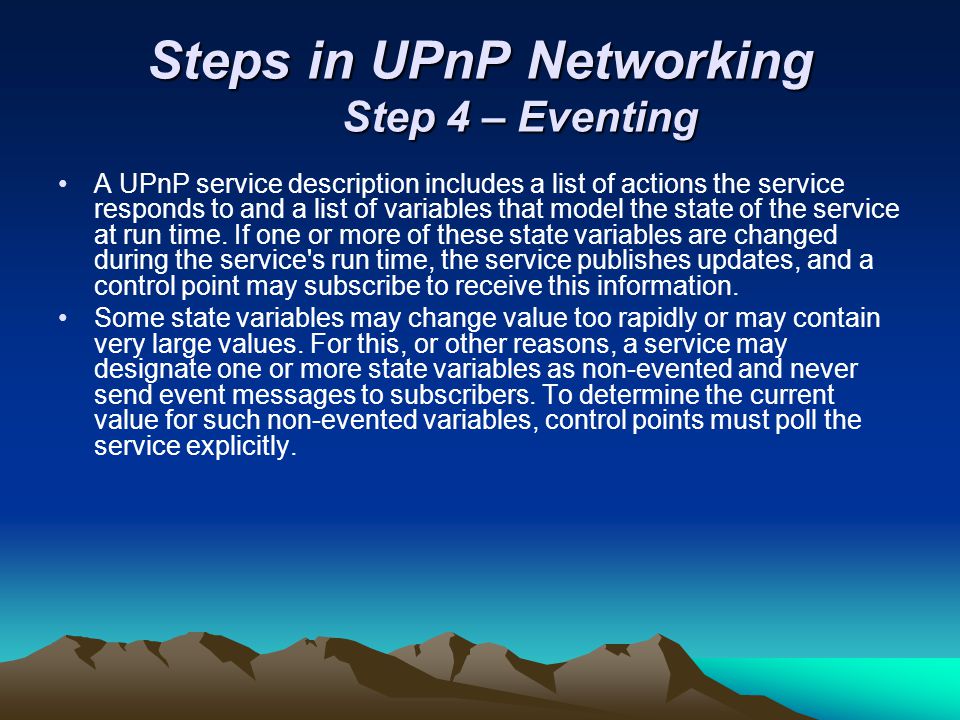 Steps in UPnP Networking
Step 4 – Eventing

• A UPnP service description includes a list of actions the service responds to and a list of variables that model the state of the service at run time. If one or more of these state variables are changed during the service's run time, the service publishes updates, and a control point may subscribe to receive this information.

• Some state variables may change value too rapidly or may contain very large values. For this, or other reasons, a service may designate one or more state variables as non-evented and never send event messages to subscribers. To determine the current value for such non-evented variables, control points must poll the service explicitly.